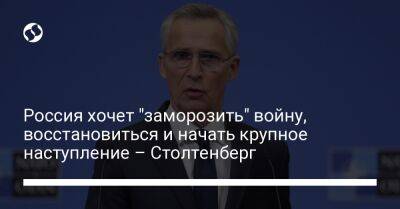 Россия хочет "заморозить" войну, восстановиться и начать крупное наступление – Столтенберг